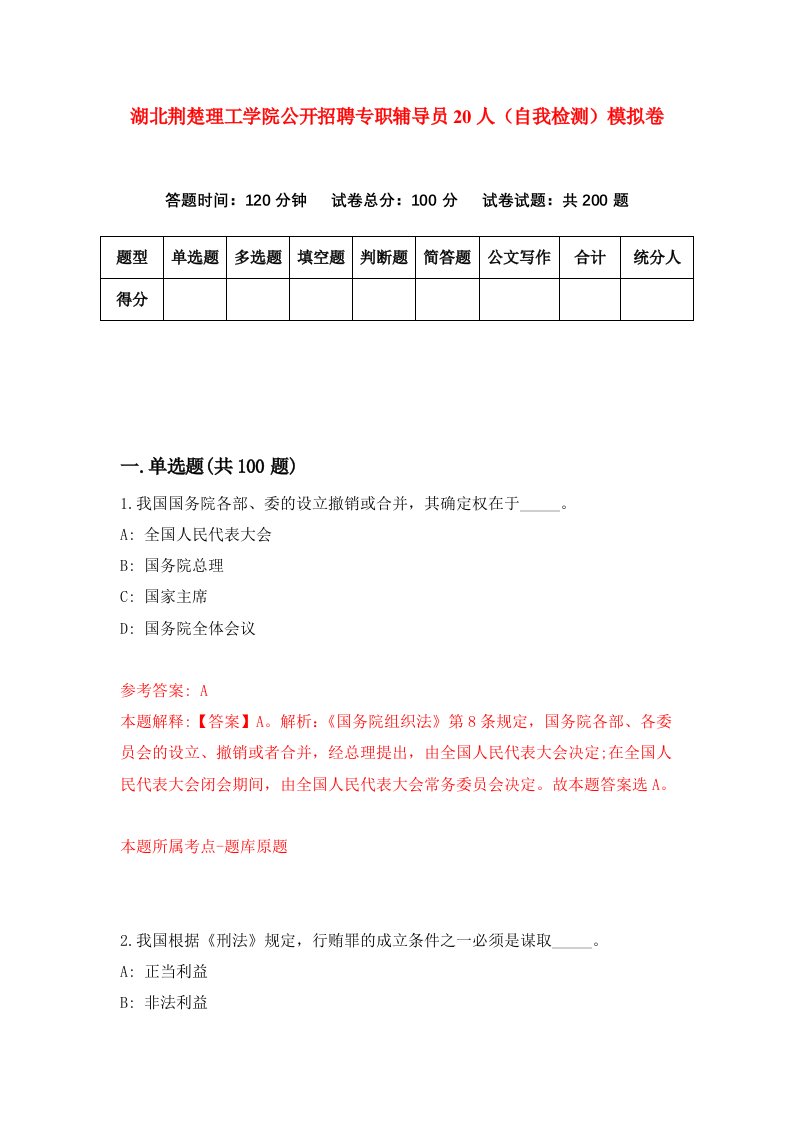 湖北荆楚理工学院公开招聘专职辅导员20人（自我检测）模拟卷

答题时间：120分钟　试卷总分：100分　试卷试题：共200题

| 题型 | 单选题 | 多选题 | 填空题 | 判断题 | 简答题 | 公文写作 | 合计 | 统分人 |
|---|---|---|---|---|---|---|---|---|
| 得分 | | | | | | | | |

一.单选题(共100题)

1.我国国务院各部、委的设立撤销或合并，其确定权在于_____。
A: 全国人民代表大会
B: 国务院总理
C: 国家主席
D: 国务院全体会议

参考答案: A
本题解释:【答案】A。解析:《国务院组织法》第8条规定，国务院各部、各委员会的设立、撤销或者合并，经总理提出，由全国人民代表大会决定;在全国人民代表大会闭会期间，由全国人民代表大会常务委员会决定。故本题答案选A。

本题所属考点-题库原题

2.我国根据《刑法》规定，行贿罪的成立条件之一必须是谋取_____。
A: 正当利益
B: 非法利益